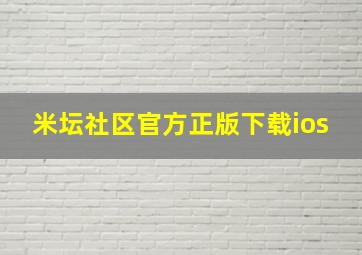 米坛社区官方正版下载ios